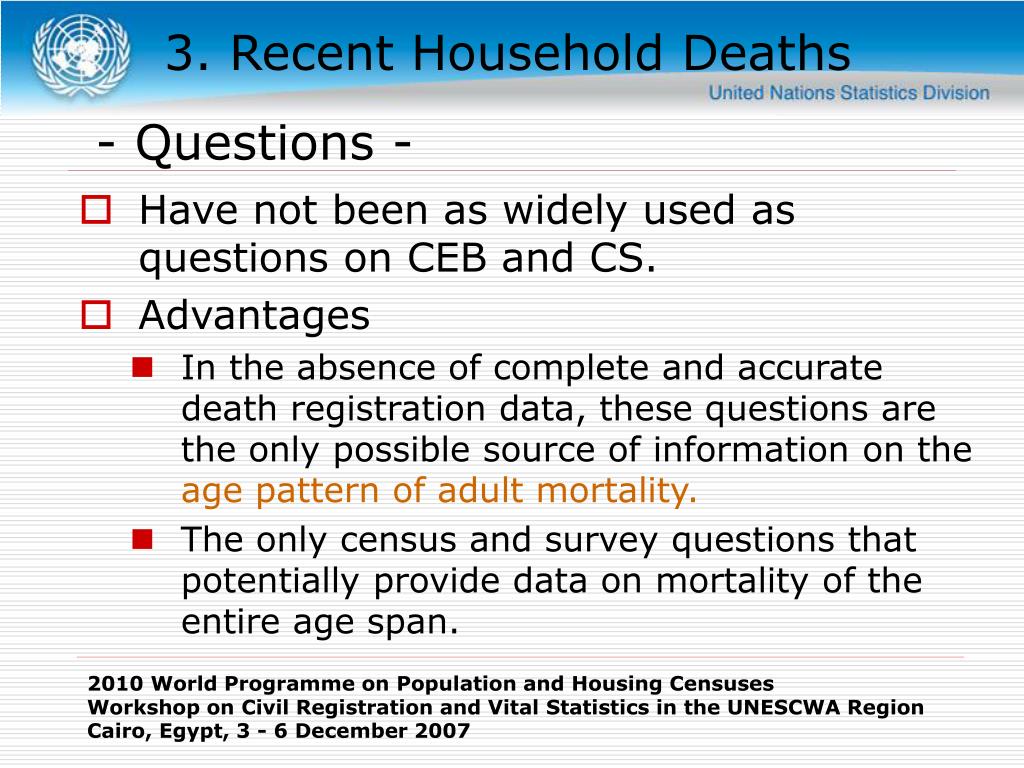 3. Recent Household Deaths

United Nations Statistics Division

- Questions -

Have not been as widely used as questions on CEB and CS.

Advantages

In the absence of complete and accurate death registration data, these questions are the only possible source of information on the age pattern of adult mortality.

The only census and survey questions that potentially provide data on mortality of the entire age span.

2010 World Programme on Population and Housing Censuses
Workshop on Civil Registration and Vital Statistics in the UNESCWA Region
Cairo, Egypt, 3 - 6 December 2007